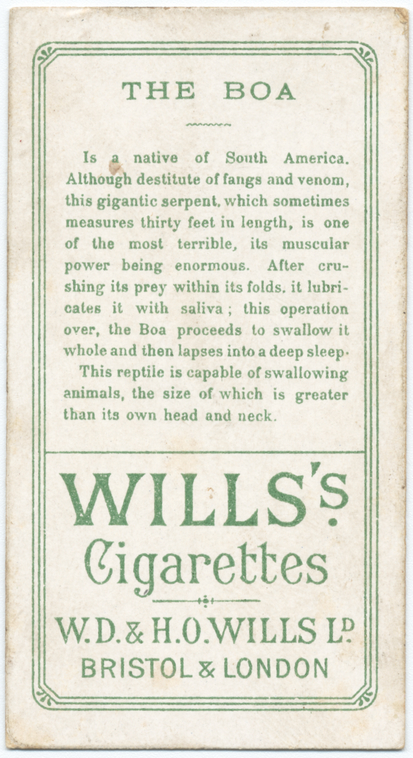 THE BOA

Is a native of South America. Although destitute of fangs and venom, this gigantic serpent, which sometimes measures thirty feet in length, is one of the most terrible, its muscular power being enormous. After crushing its prey within its folds, it lubricates it with saliva; this operation over, the Boa proceeds to swallow it whole and then lapses into a deep sleep.

This reptile is capable of swallowing animals, the size of which is greater than its own head and neck.

WILLS'S

Cigarettes

W.D. & H.O. WILLS LD.

BRISTOL & LONDON